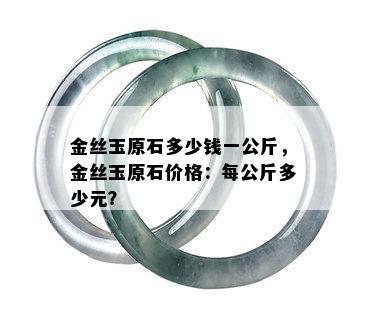 金丝玉原石多少钱一公斤，金丝玉原石价格：每公斤多少元?